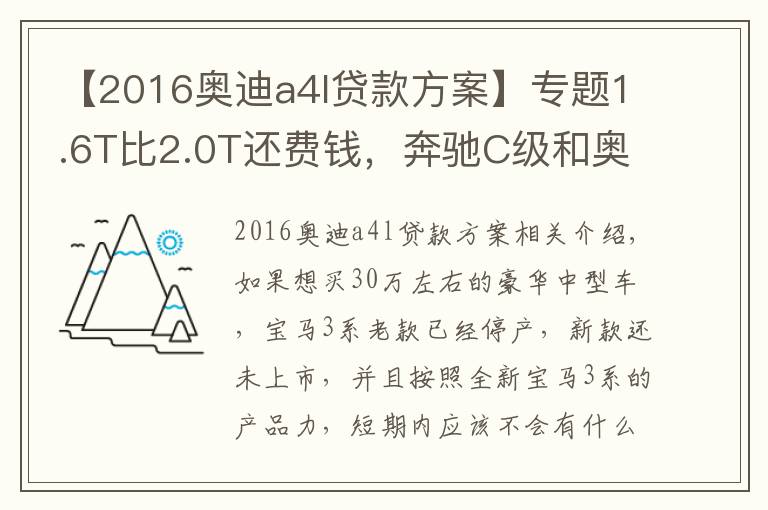 【2016奥迪a4l贷款方案】专题1.6T比2.0T还费钱，奔驰C级和奥

2016奥迪a4l贷款方案相关介绍，如果想买30万左右的豪华中型车，宝马3系老款已经停产，新款还未上市，并且按照全新宝马3系的产品力，短期内应该不会有什么